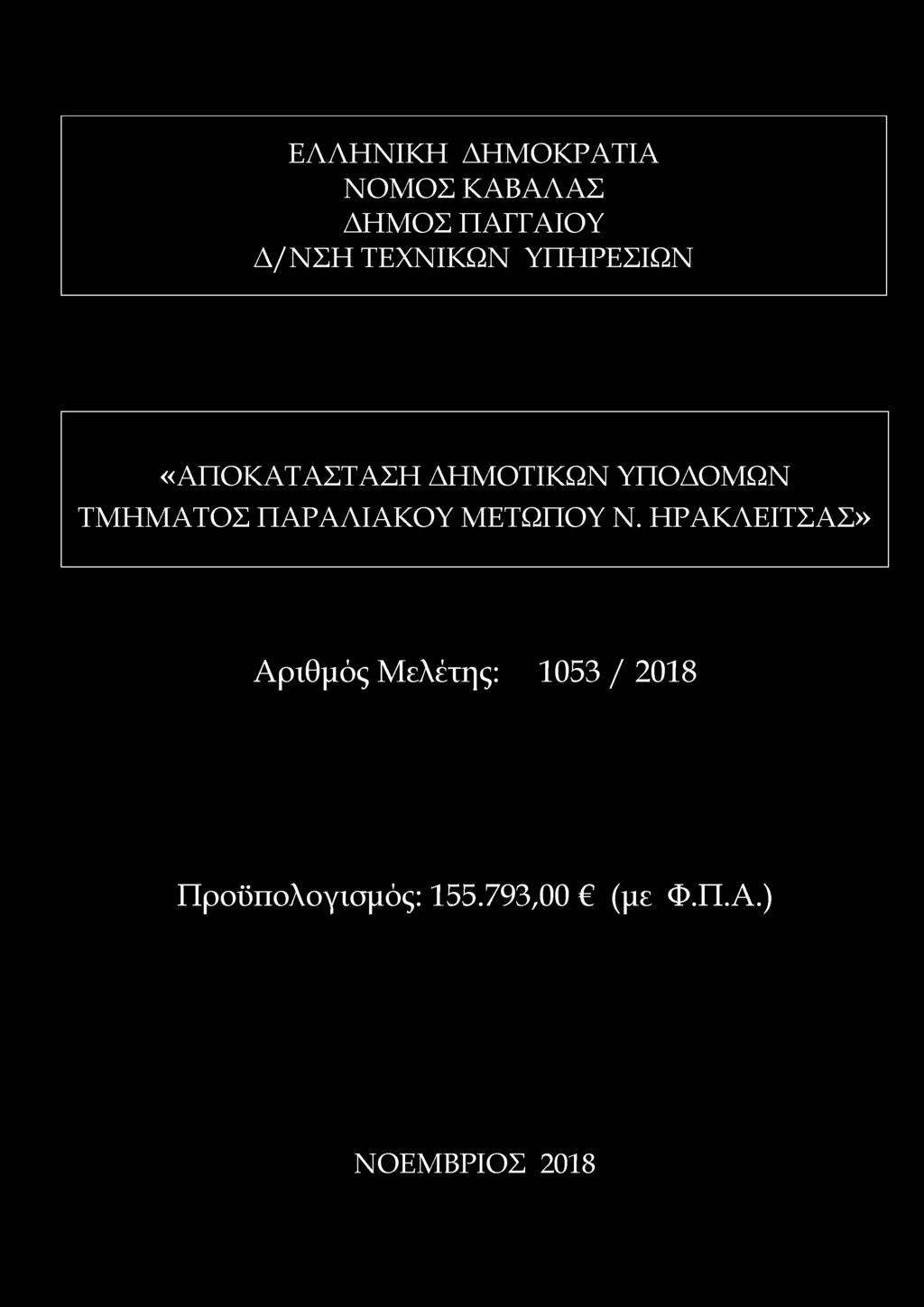 ΕΛΛΗΝΙΚΗ ΔΗΜΟΚΡΑΤΙΑ
ΝΟΜΟΣ ΚΑΒΑΛΑΣ
ΔΗΜΟΣ ΠΑΓΓΑΙΟΥ
Δ/ΝΣΗ ΤΕΧΝΙΚΩΝ ΥΠΗΡΕΣΙΩΝ

«ΑΠΟΚΑΤΑΣΤΑΣΗ ΔΗΜΟΤΙΚΩΝ ΥΠΟΔΟΜΩΝ ΤΜΗΜΑΤΟΣ ΠΑΡΑΛΙΑΚΟΥ ΜΕΤΩΠΟΥ Ν. ΗΡΑΚΛΕΙΤΣΑΣ»

Αριθμός Μελέτης: 1053 / 2018

Προϋπολογισμός: 155.793,00 € (με Φ.Π.Α.)

ΝΟΕΜΒΡΙΟΣ 2018